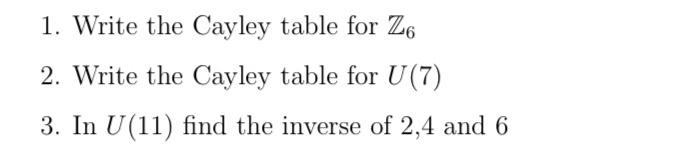 1. Write the Cayley table for $\mathbb{Z}_6$

2. Write the Cayley table for $U(7)$

3. In $U(11)$ find the inverse of 2,4 and 6